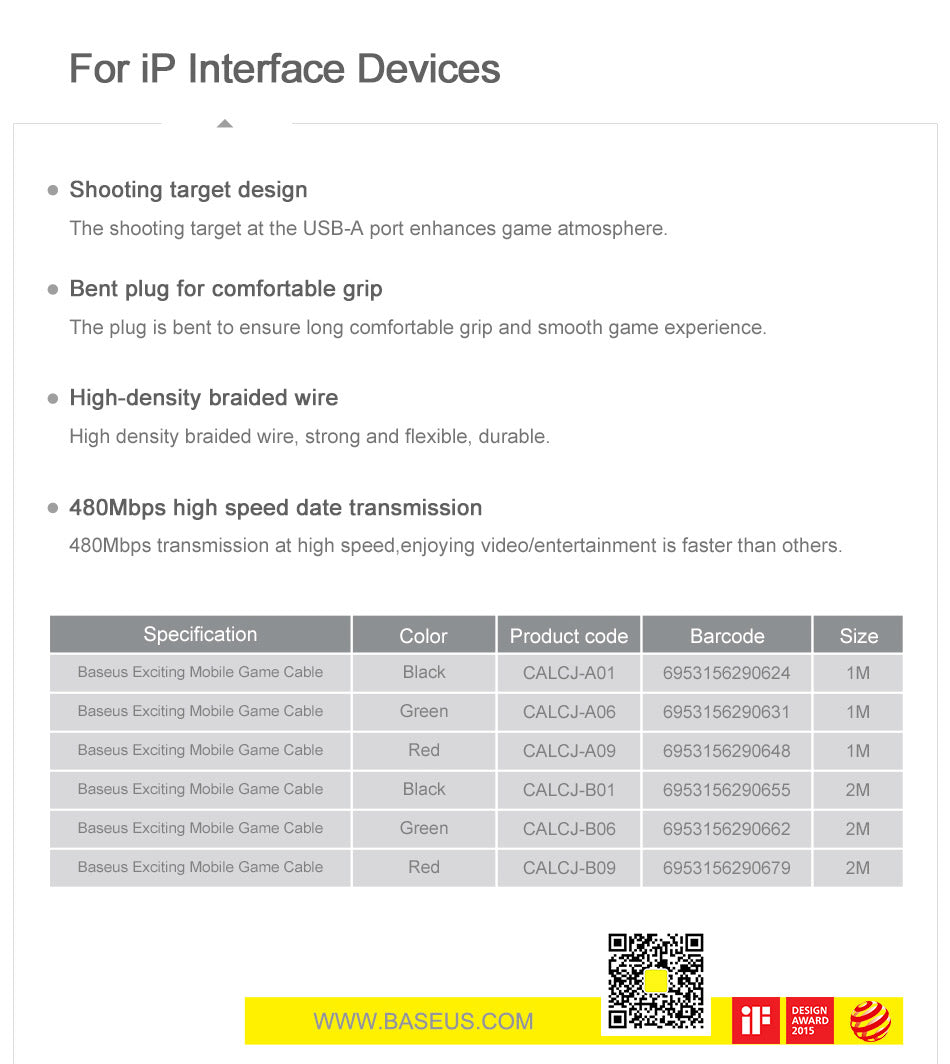 For iP Interface Devices

Shooting target design

The shooting target at the USB-A port enhances game atmosphere.

Bent plug for comfortable grip

The plug is bent to ensure long comfortable grip and smooth game experience.

High-density braided wire

High density braided wire, strong and flexible, durable.

480Mbps high speed date transmission

480Mbps transmission at high speed,enjoying video/entertainment is faster than others.

| Specification | Color | Product code | Barcode | Size |
|---|---|---|---|---|
| Baseus Exciting Mobile Game Cable | Black | CALCJ-A01 | 6953156290624 | 1M |
| Baseus Exciting Mobile Game Cable | Green | CALCJ-A06 | 6953156290631 | 1M |
| Baseus Exciting Mobile Game Cable | Red | CALCJ-A09 | 6953156290648 | 1M |
| Baseus Exciting Mobile Game Cable | Black | CALCJ-B01 | 6953156290655 | 2M |
| Baseus Exciting Mobile Game Cable | Green | CALCJ-B06 | 6953156290662 | 2M |
| Baseus Exciting Mobile Game Cable | Red | CALCJ-B09 | 6953156290679 | 2M |

WWW.BASEUS.COM

iF

DESIGN AWARD 2015